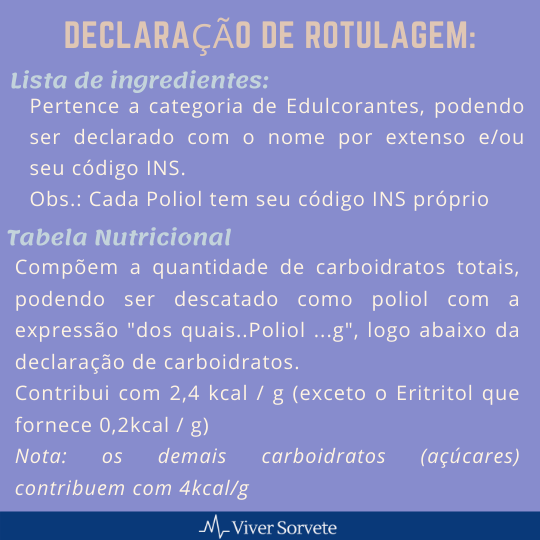 DECLARAÇÃO DE ROTULAGEM:

Lista de ingredientes:

Pertence a categoria de Edulcorantes, podendo ser declarado com o nome por extenso e/ou seu código INS.

Obs.: Cada Poliol tem seu código INS próprio

Tabela Nutricional

Compõem a quantidade de carboidratos totais, podendo ser descatado como poliol com a expressão "dos quais..Poliol ...g", logo abaixo da declaração de carboidratos.

Contribui com 2,4 kcal / g (exceto o Eritritol que fornece 0,2kcal / g)

Nota: os demais carboidratos (açúcares) contribuem com 4kcal/g

Viver Sorvete